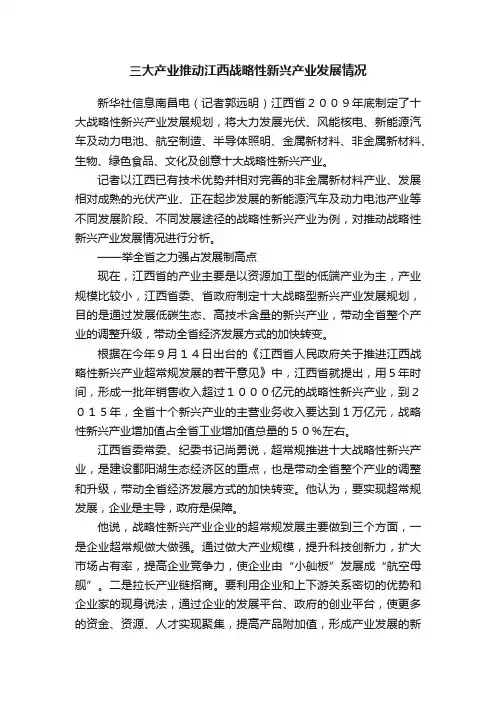 三大产业推动江西战略性新兴产业发展情况

新华社信息南昌电（记者郭远明）江西省２００９年底制定了十大战略性新兴产业发展规划，将大力发展光伏、风能核电、新能源汽车及动力电池、航空制造、半导体照明、金属新材料、非金属新材料、生物、绿色食品、文化及创意十大战略性新兴产业。

记者以江西已有技术优势并相对完善的非金属新材料产业、发展相对成熟的光伏产业、正在起步发展的新能源汽车及动力电池产业等不同发展阶段、不同发展途径的战略性新兴产业为例，对推动战略性新兴产业发展情况进行分析。

——举全省之力强占发展制高点

现在，江西省的产业主要是以资源加工型的低端产业为主，产业规模比较小，江西省委、省政府制定十大战略型新兴产业发展规划，目的是通过发展低碳生态、高技术含量的新兴产业，带动全省整个产业的调整升级，带动全省经济发展方式的加快转变。

根据在今年９月１４日出台的《江西省人民政府关于推进江西战略性新兴产业超常规发展的若干意见》中，江西省就提出，用５年时间，形成一批年销售收入超过１０００亿元的战略性新兴产业，到２０１５年，全省十个新兴产业的主营业务收入要达到１万亿元，战略性新兴产业增加值占全省工业增加值总量的５０％左右。

江西省委常委、纪委书记尚勇说，超常规推进十大战略性新兴产业，是建设鄱阳湖生态经济区的重点，也是带动全省整个产业的调整和升级，带动全省经济发展方式的加快转变。他认为，要实现超常规发展，企业是主导，政府是保障。

他说，战略性新兴产业企业的超常规发展主要做到三个方面，一是企业超常规做大做强。通过做大产业规模，提升科技创新力，扩大市场占有率，提高企业竞争力，使企业由“小舢板”发展成“航空母舰”。二是拉长产业链招商。要利用企业和上下游关系密切的优势和企业家的现身说法，通过企业的发展平台、政府的创业平台，使更多的资金、资源、人才实现聚集，提高产品附加值，形成产业发展的新